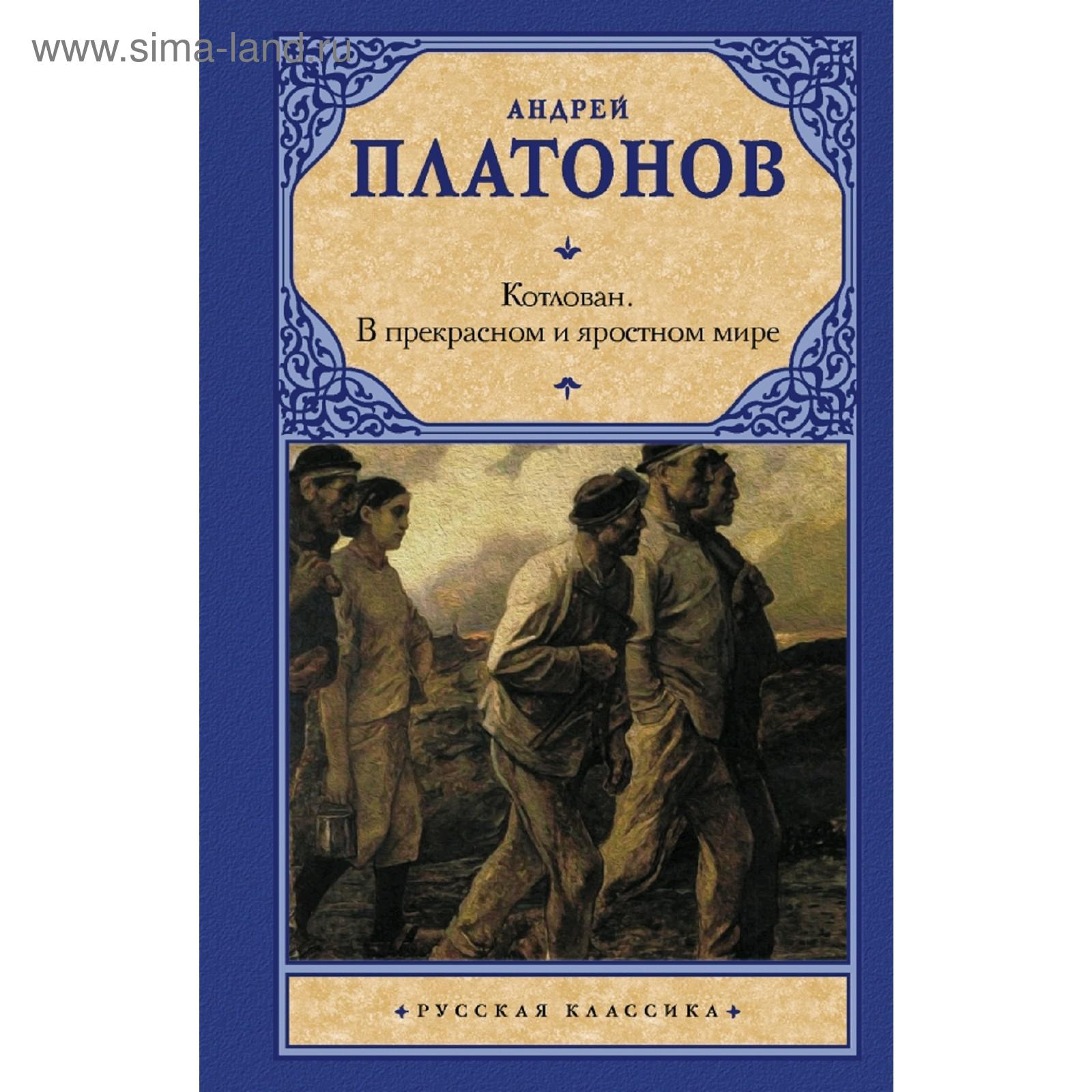 www.sima-land.ru

АНДРЕЙ
ПЛАТОНОВ

Котлован.
В прекрасном и яростном мире

РУССКАЯ КЛАССИКА